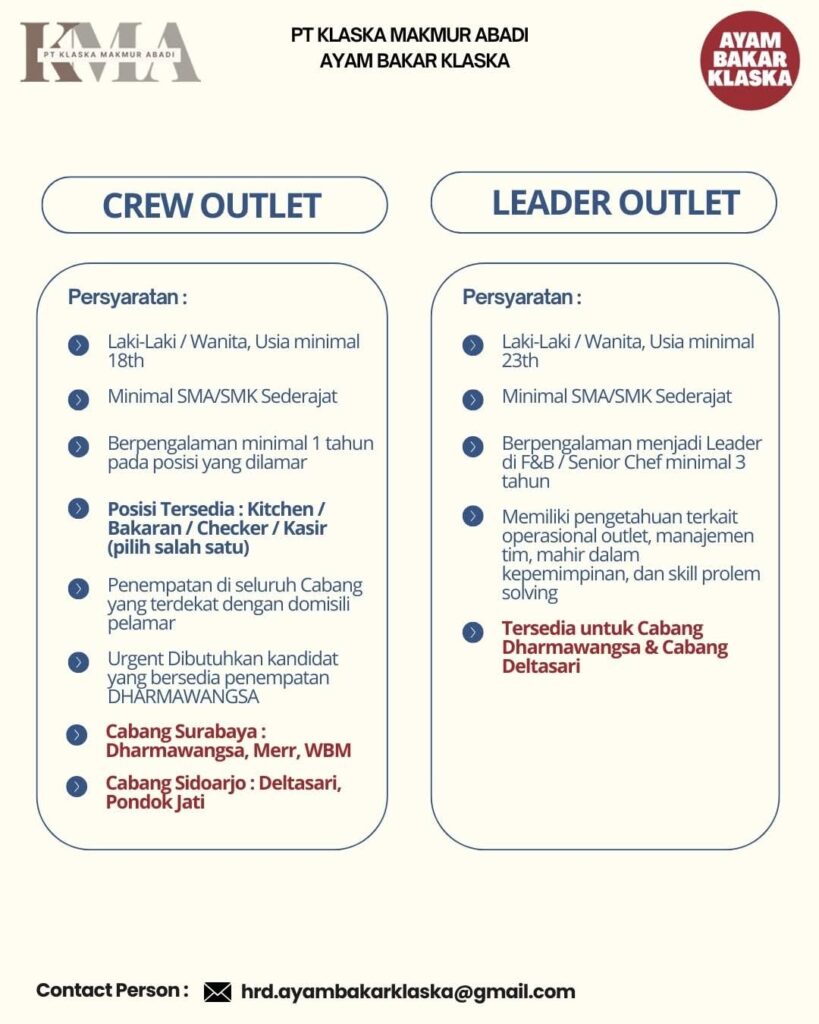 KMA
PT KLASKA MAKMUR ABADI

PT KLASKA MAKMUR ABADI
AYAM BAKAR KLASKA

AYAM BAKAR KLASKA

CREW OUTLET

Persyaratan :

Laki-Laki / Wanita, Usia minimal 18th

Minimal SMA/SMK Sederajat

Berpengalaman minimal 1 tahun pada posisi yang dilamar

Posisi Tersedia : Kitchen / Bakaran / Checker / Kasir (pilih salah satu)

Penempatan di seluruh Cabang yang terdekat dengan domisili pelamar

Urgent Dibutuhkan kandidat yang bersedia penempatan DHARMAWANGSA

Cabang Surabaya : Dharmawangsa, Merr, WBM

Cabang Sidoarjo : Deltasari, Pondok Jati

LEADER OUTLET

Persyaratan :

Laki-Laki / Wanita, Usia minimal 23th

Minimal SMA/SMK Sederajat

Berpengalaman menjadi Leader di F&B / Senior Chef minimal 3 tahun

Memiliki pengetahuan terkait operasional outlet, manajemen tim, mahir dalam kepemimpinan, dan skill prolem solving

Tersedia untuk Cabang Dharmawangsa & Cabang Deltasari

Contact Person : hrd.ayambakarklaska@gmail.com